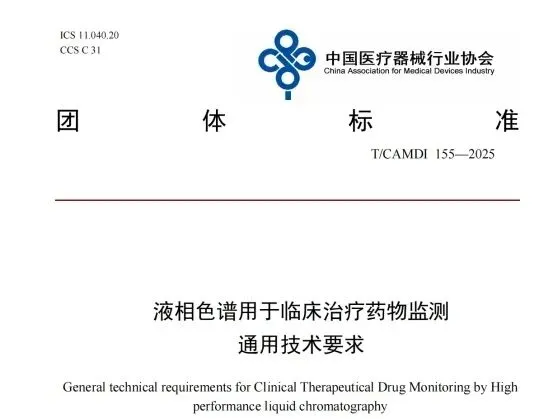 ICS 11.040.20
CCS C 31

中国医疗器械行业协会
China Association for Medical Devices Industry

团 体 标 准

T/CAMDI 155—2025

液相色谱用于临床治疗药物监测
通用技术要求

General technical requirements for Clinical Therapeutical Drug Monitoring by High performance liquid chromatography